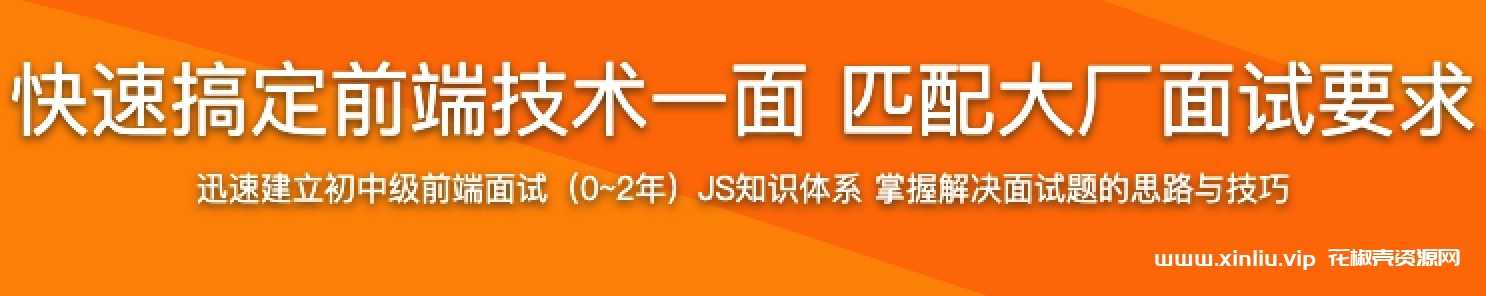 快速搞定前端技术一面 匹配大厂面试要求

迅速建立初中级前端面试（0~2年）JS知识体系 掌握解决面试题的思路与技巧

www.xinliu.vip 花椒壳资源网